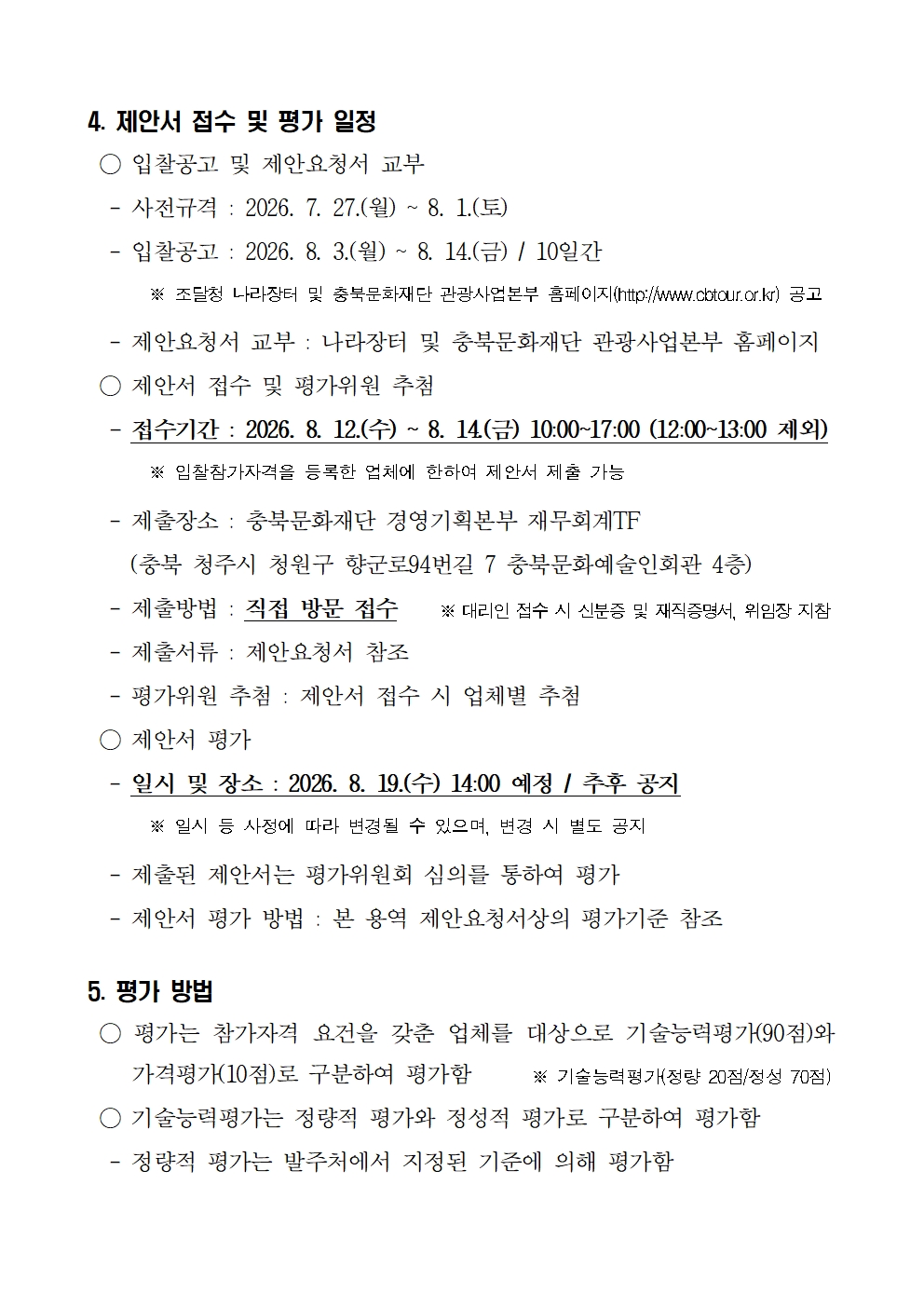 4. 제안서 접수 및 평가 일정

○ 입찰공고 및 제안요청서 교부

- 사전규격 : 2026. 7. 27.(월) ~ 8. 1.(토)

- 입찰공고 : 2026. 8. 3.(월) ~ 8. 14.(금) / 10일간

※ 조달청 나라장터 및 충북문화재단 관광사업본부 홈페이지(http://www.cbtour.or.kr) 공고

- 제안요청서 교부 : 나라장터 및 충북문화재단 관광사업본부 홈페이지

○ 제안서 접수 및 평가위원 추첨

- 접수기간 : 2026. 8. 12.(수) ~ 8. 14.(금) 10:00~17:00 (12:00~13:00 제외)

※ 입찰참가자격을 등록한 업체에 한하여 제안서 제출 가능

- 제출장소 : 충북문화재단 경영기획본부 재무회계TF (충북 청주시 청원구 향군로94번길 7 충북문화예술인회관 4층)

- 제출방법 : 직접 방문 접수 ※ 대리인 접수 시 신분증 및 재직증명서, 위임장 지참

- 제출서류 : 제안요청서 참조

- 평가위원 추첨 : 제안서 접수 시 업체별 추첨

○ 제안서 평가

- 일시 및 장소 : 2026. 8. 19.(수) 14:00 예정 / 추후 공지

※ 일시 등 사정에 따라 변경될 수 있으며, 변경 시 별도 공지

- 제출된 제안서는 평가위원회 심의를 통하여 평가

- 제안서 평가 방법 : 본 용역 제안요청서상의 평가기준 참조

5. 평가 방법

○ 평가는 참가자격 요건을 갖춘 업체를 대상으로 기술능력평가(90점)와 가격평가(10점)로 구분하여 평가함 ※ 기술능력평가(정량 20점/정성 70점)

○ 기술능력평가는 정량적 평가와 정성적 평가로 구분하여 평가함

- 정량적 평가는 발주처에서 지정된 기준에 의해 평가함